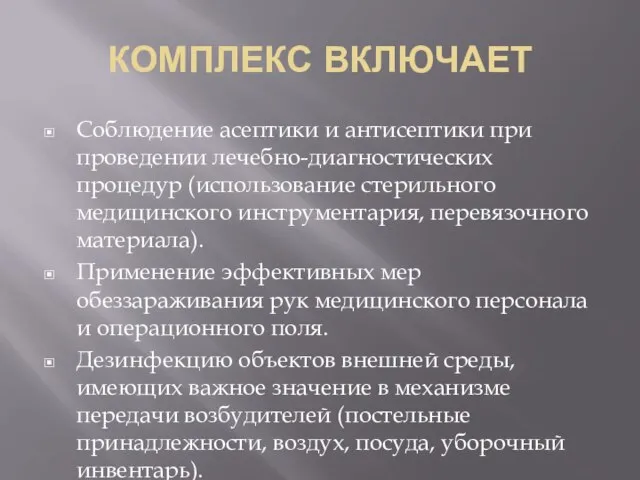 КОМПЛЕКС ВКЛЮЧАЕТ

Соблюдение асептики и антисептики при проведении лечебно-диагностических процедур (использование стерильного медицинского инструментария, перевязочного материала).

Применение эффективных мер обеззараживания рук медицинского персонала и операционного поля.

Дезинфекцию объектов внешней среды, имеющих важное значение в механизме передачи возбудителей (постельные принадлежности, воздух, посуда, уборочный инвентарь).